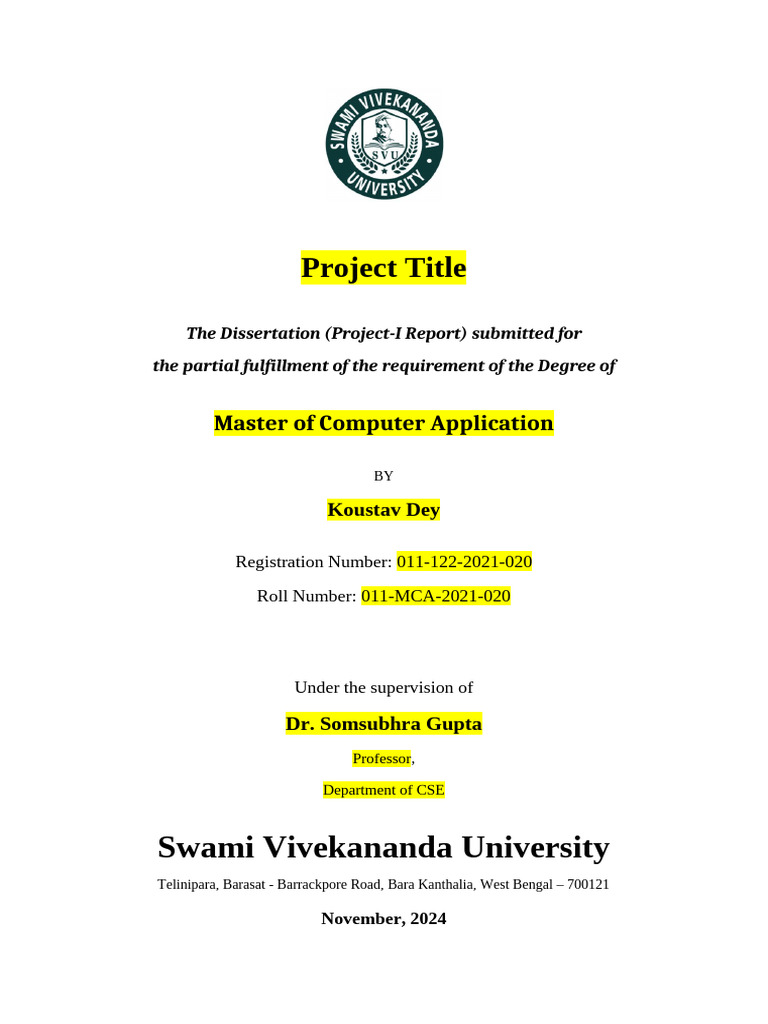 SWAMI VIVEKANANDA UNIVERSITY
SVU

Project Title

The Dissertation (Project-I Report) submitted for
the partial fulfillment of the requirement of the Degree of

Master of Computer Application

BY

Koustav Dey

Registration Number: 011-122-2021-020
Roll Number: 011-MCA-2021-020

Under the supervision of

Dr. Somsubhra Gupta

Professor,

Department of CSE

Swami Vivekananda University

Telinipara, Barasat - Barrackpore Road, Bara Kanthalia, West Bengal – 700121

November, 2024